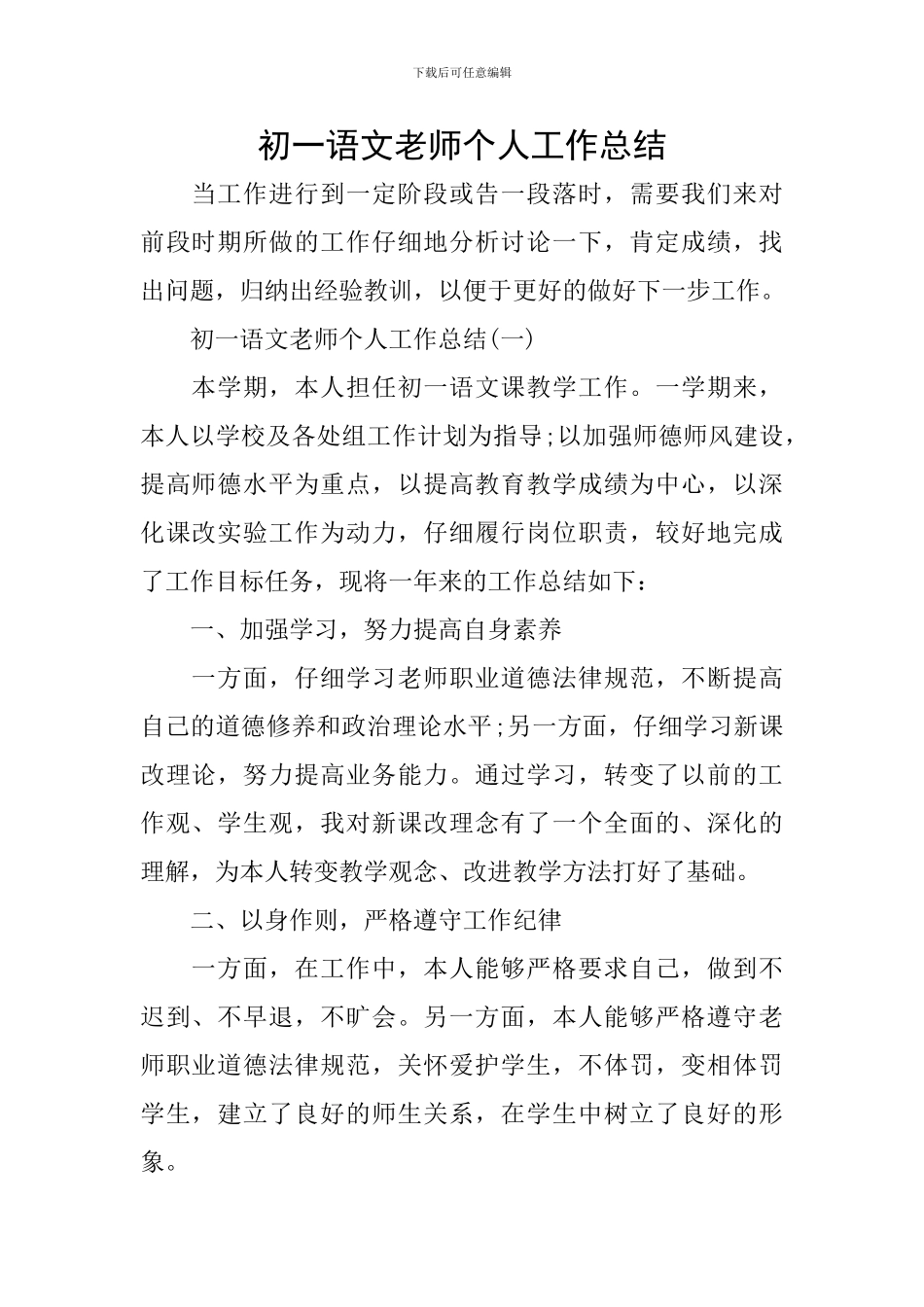 下载后可任意编辑

初一语文老师个人工作总结

当工作进行到一定阶段或告一段落时，需要我们来对前段时期所做的工作仔细地分析讨论一下，肯定成绩，找出问题，归纳出经验教训，以便于更好的做好下一步工作。

初一语文老师个人工作总结(一)

本学期，本人担任初一语文课教学工作。一学期来，本人以学校及各处组工作计划为指导;以加强师德师风建设，提高师德水平为重点，以提高教育教学成绩为中心，以深化课改实验工作为动力，仔细履行岗位职责，较好地完成了工作目标任务，现将一年来的工作总结如下：

一、加强学习，努力提高自身素养

一方面，仔细学习老师职业道德法律规范，不断提高自己的道德修养和政治理论水平;另一方面，仔细学习新课改理论，努力提高业务能力。通过学习，转变了以前的工作观、学生观，我对新课改理念有了一个全面的、深化的理解，为本人转变教学观念、改进教学方法打好了基础。

二、以身作则，严格遵守工作纪律

一方面，在工作中，本人能够严格要求自己，做到不迟到、不早退，不旷会。另一方面，本人能够严格遵守老师职业道德法律规范，关怀爱护学生，不体罚，变相体罚学生，建立了良好的师生关系，在学生中树立了良好的形象。